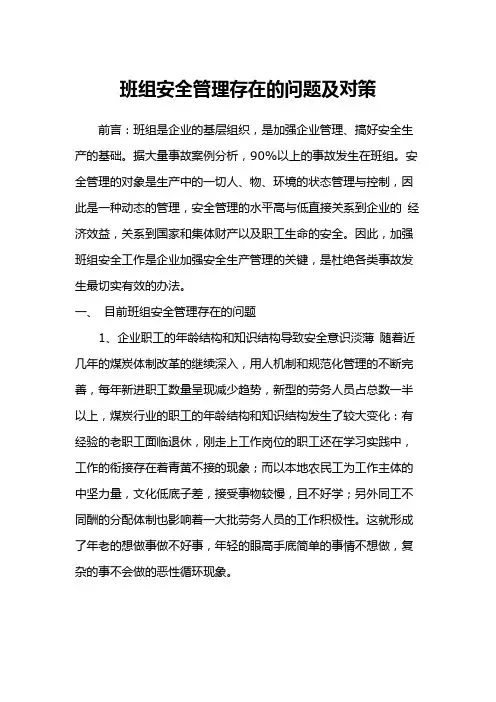 班组安全管理存在的问题及对策

前言：班组是企业的基层组织，是加强企业管理、搞好安全生产的基础。据大量事故案例分析，90%以上的事故发生在班组。安全管理的对象是生产中的一切人、物、环境的状态管理与控制，因此是一种动态的管理，安全管理的水平高与低直接关系到企业的 经济效益，关系到国家和集体财产以及职工生命的安全。因此，加强班组安全工作是企业加强安全生产管理的关键，是杜绝各类事故发生最切实有效的办法。

一、 目前班组安全管理存在的问题

1、企业职工的年龄结构和知识结构导致安全意识淡薄 随着近几年的煤炭体制改革的继续深入，用人机制和规范化管理的不断完善，每年新进职工数量呈现减少趋势，新型的劳务人员占总数一半以上，煤炭行业的职工的年龄结构和知识结构发生了较大变化：有经验的老职工面临退休，刚走上工作岗位的职工还在学习实践中，工作的衔接存在着青黄不接的现象；而以本地农民工为工作主体的中坚力量，文化低底子差，接受事物较慢，且不好学；另外同工不同酬的分配体制也影响着一大批劳务人员的工作积极性。这就形成了年老的想做事做不好事，年轻的眼高手底简单的事情不想做，复杂的事不会做的恶性循环现象。